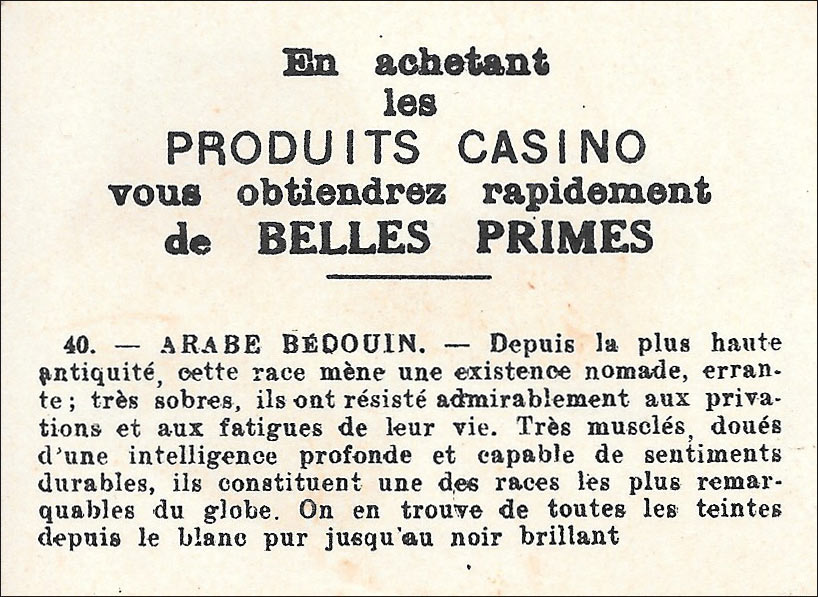 En achetant
les
PRODUITS CASINO
vous obtiendrez rapidement
de BELLES PRIMES

40. — ARABE BÉDOUIN. — Depuis la plus haute antiquité, cette race mène une existence nomade, errante ; très sobres, ils ont résisté admirablement aux privations et aux fatigues de leur vie. Très musclés, doués d'une intelligence profonde et capable de sentiments durables, ils constituent une des races les plus remarquables du globe. On en trouve de toutes les teintes depuis le blanc pur jusqu'au noir brillant